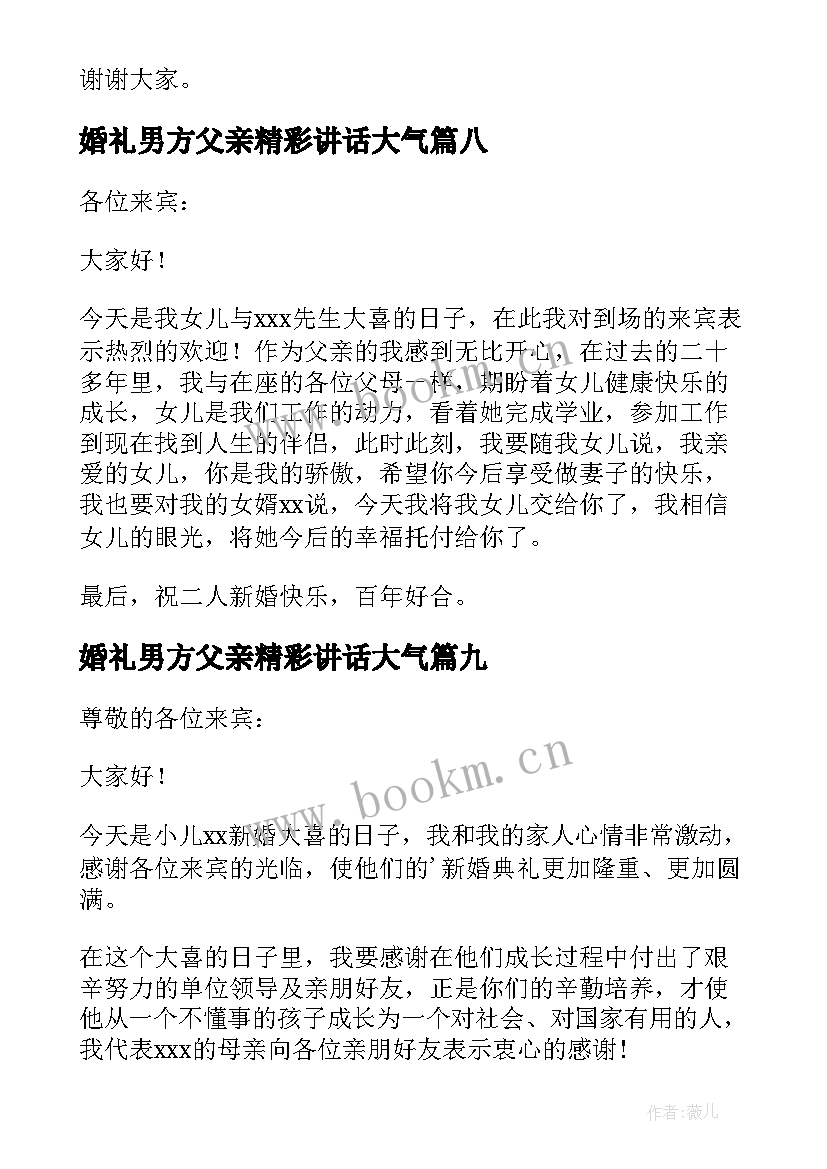 谢谢大家。

婚礼男方父亲精彩讲话大气篇八

各位来宾：

大家好！

今天是我女儿与xxx先生大喜的日子，在此我对到场的来宾表示热烈的欢迎！作为父亲的我感到无比开心，在过去的二十多年里，我与在座的各位父母一样，期盼着女儿健康快乐的成长，女儿是我们工作的动力，看着她完成学业，参加工作到现在找到人生的伴侣，此时此刻，我要随我女儿说，我亲爱的女儿，你是我的骄傲，希望你今后享受做妻子的快乐，我也要对我的女婿xx说，今天我将我女儿交给你了，我相信女儿的眼光，将她今后的幸福托付给你了。

最后，祝二人新婚快乐，百年好合。

婚礼男方父亲精彩讲话大气篇九

尊敬的各位来宾：

大家好！

今天是小儿xx新婚大喜的日子，我和我的家人心情非常激动，感谢各位来宾的光临，使他们的'新婚典礼更加隆重、更加圆满。

在这个大喜的日子里，我要感谢在他们成长过程中付出了艰辛努力的单位领导及亲朋好友，正是你们的辛勤培养，才使他从一个不懂事的孩子成长为一个对社会、对国家有用的人，我代表xxx的母亲向各位亲朋好友表示衷心的感谢！

www.bookm.cn

作者：薇儿